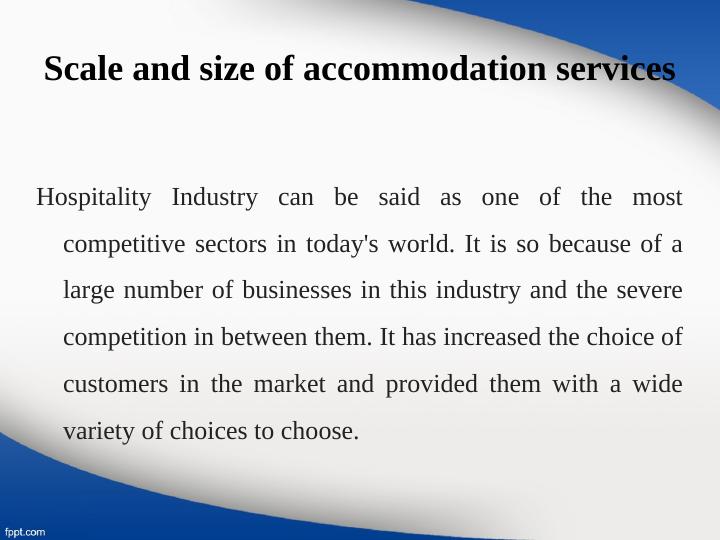 Scale and size of accommodation services

Hospitality Industry can be said as one of the most competitive sectors in today's world. It is so because of a large number of businesses in this industry and the severe competition in between them. It has increased the choice of customers in the market and provided them with a wide variety of choices to choose.

fppt.com